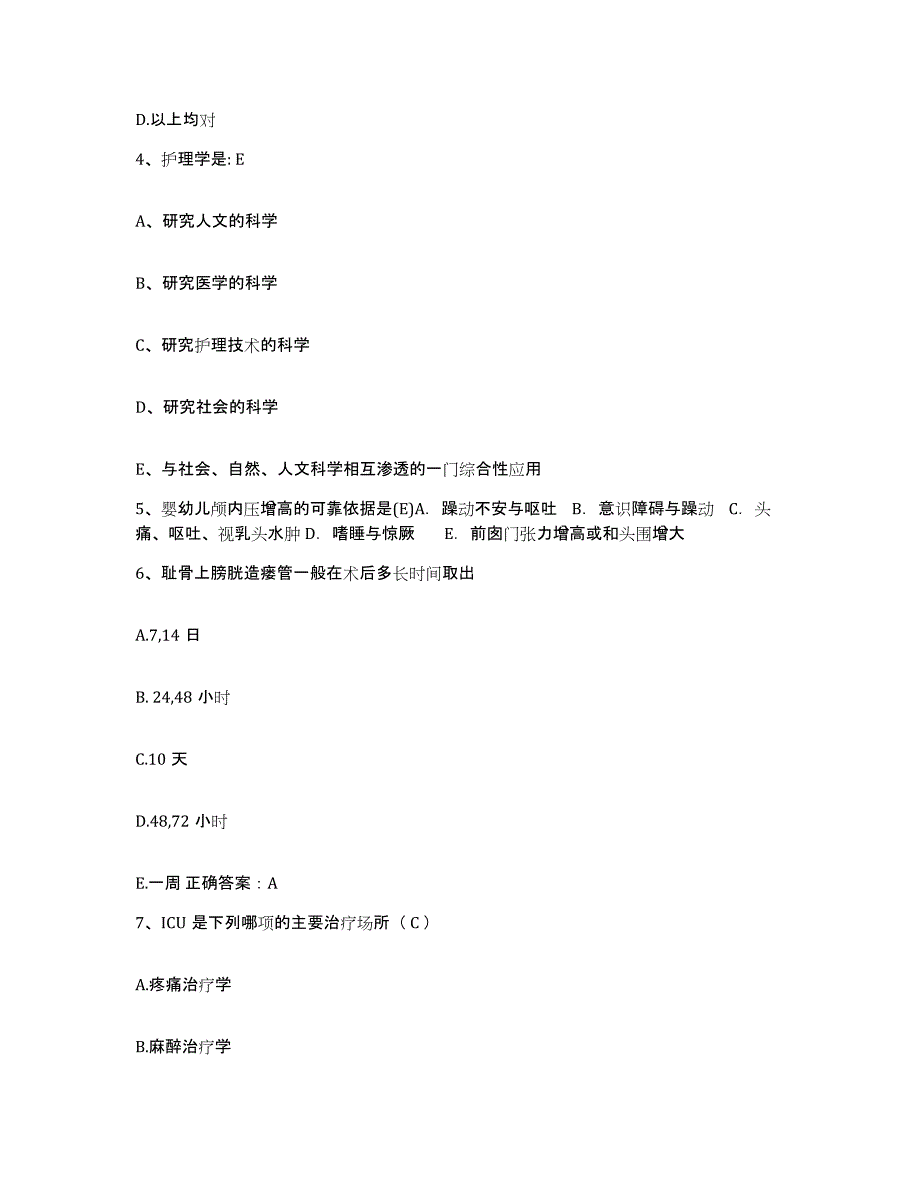 D.以上均对

4、护理学是: E

A、研究人文的科学

B、研究医学的科学

C、研究护理技术的科学

D、研究社会的科学

E、与社会、自然、人文科学相互渗透的一门综合性应用

5、婴幼儿颅内压增高的可靠依据是(E)A. 躁动不安与呕吐 B. 意识障碍与躁动 C. 头痛、呕吐、视乳头水肿 D. 嗜睡与惊厥 E. 前囟门张力增高或和头围增大

6、耻骨上膀胱造瘘管一般在术后多长时间取出

A.7,14 日

B. 24,48 小时

C.10 天

D.48,72 小时

E.一周 正确答案：A

7、ICU 是下列哪项的主要治疗场所（ C ）

A.疼痛治疗学

B.麻醉治疗学